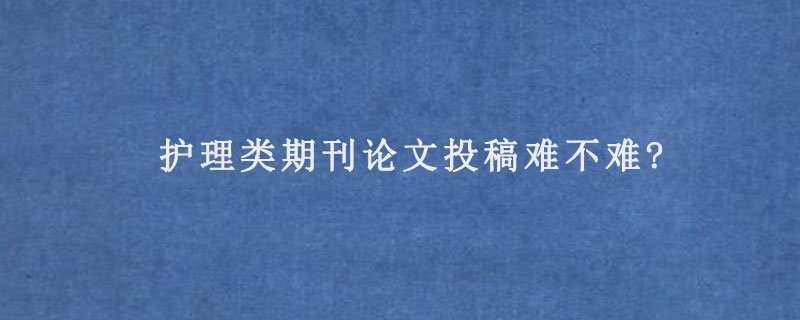 护理类期刊论文投稿难不难?